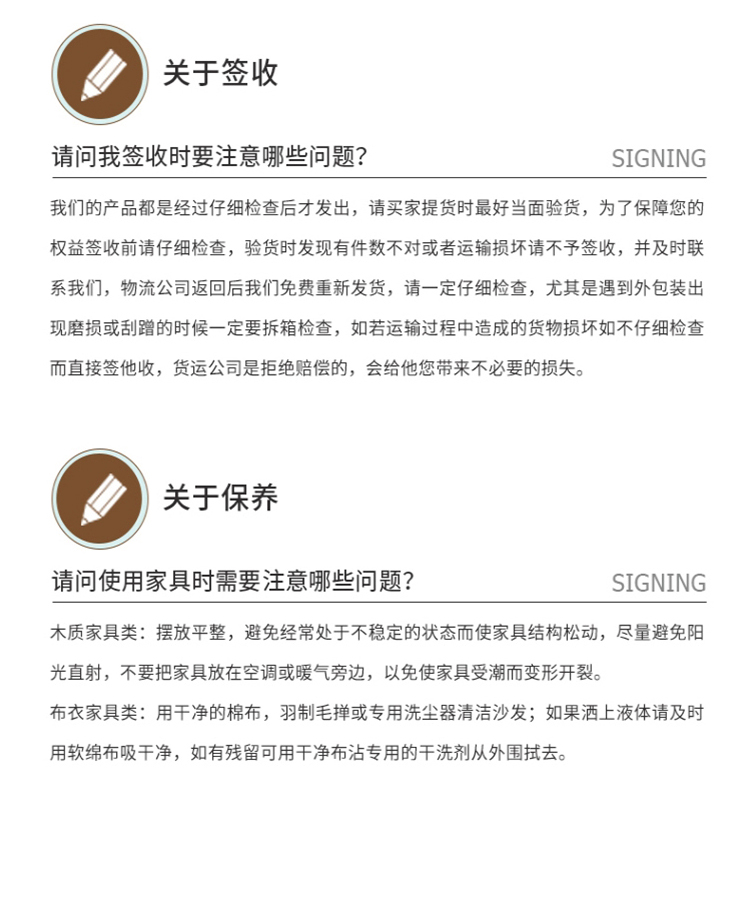 关于签收

请问我签收时要注意哪些问题？

SIGNING

我们的产品都是经过仔细检查后才发出，请买家提货时最好当面验货，为了保障您的权益签收前请仔细检查，验货时发现有件数不对或者运输损坏请不予签收，并及时联系我们，物流公司返回后我们免费重新发货，请一定仔细检查，尤其是遇到外包装出现磨损或刮蹭的时候一定要拆箱检查，如若运输过程中造成的货物损坏如不仔细检查而直接签他收，货运公司是拒绝赔偿的，会给他您带来不必要的损失。

关于保养

请问使用家具时需要注意哪些问题？

SIGNING

木质家具类：摆放平整，避免经常处于不稳定的状态而使家具结构松动，尽量避免阳光直射，不要把家具放在空调或暖气旁边，以免使家具受潮而变形开裂。

布衣家具类：用干净的棉布，羽制毛掸或专用洗尘器清洁沙发；如果洒上液体请及时用软绵布吸干净，如有残留可用干净布沾专用的干洗剂从外围拭去。